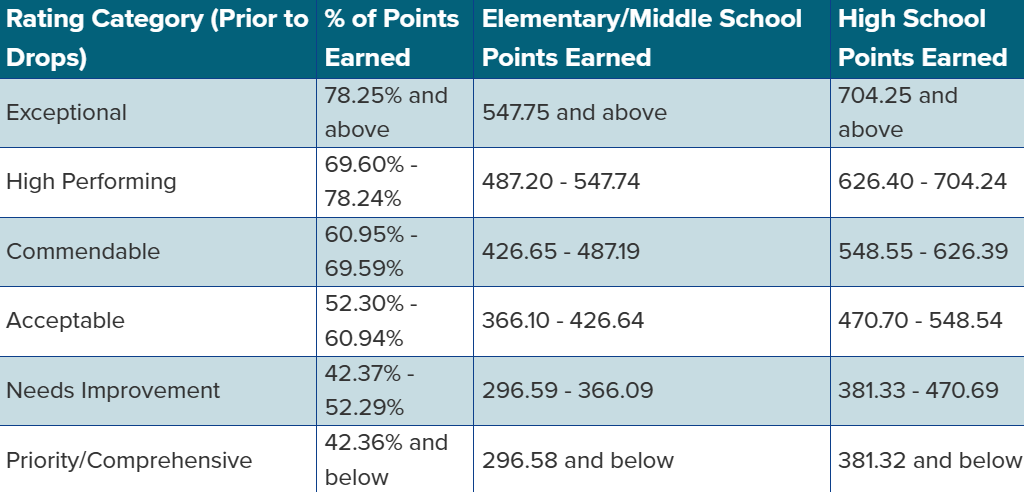 | Rating Category (Prior to Drops) | % of Points Earned | Elementary/Middle School Points Earned | High School Points Earned |
|---|---|---|---|
| Exceptional | 78.25% and above | 547.75 and above | 704.25 and above |
| High Performing | 69.60% - 78.24% | 487.20 - 547.74 | 626.40 - 704.24 |
| Commendable | 60.95% - 69.59% | 426.65 - 487.19 | 548.55 - 626.39 |
| Acceptable | 52.30% - 60.94% | 366.10 - 426.64 | 470.70 - 548.54 |
| Needs Improvement | 42.37% - 52.29% | 296.59 - 366.09 | 381.33 - 470.69 |
| Priority/Comprehensive | 42.36% and below | 296.58 and below | 381.32 and below |